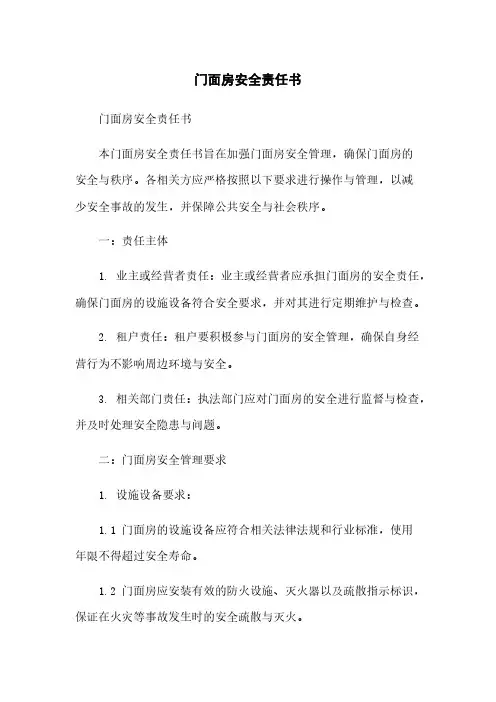 门面房安全责任书

门面房安全责任书

本门面房安全责任书旨在加强门面房安全管理，确保门面房的安全与秩序。各相关方应严格按照以下要求进行操作与管理，以减少安全事故的发生，并保障公共安全与社会秩序。

一：责任主体

1. 业主或经营者责任：业主或经营者应承担门面房的安全责任，确保门面房的设施设备符合安全要求，并对其进行定期维护与检查。

2. 租户责任：租户要积极参与门面房的安全管理，确保自身经营行为不影响周边环境与安全。

3. 相关部门责任：执法部门应对门面房的安全进行监督与检查，并及时处理安全隐患与问题。

二：门面房安全管理要求

1. 设施设备要求：

1.1 门面房的设施设备应符合相关法律法规和行业标准，使用年限不得超过安全寿命。

1.2 门面房应安装有效的防火设施、灭火器以及疏散指示标识，保证在火灾等事故发生时的安全疏散与灭火。